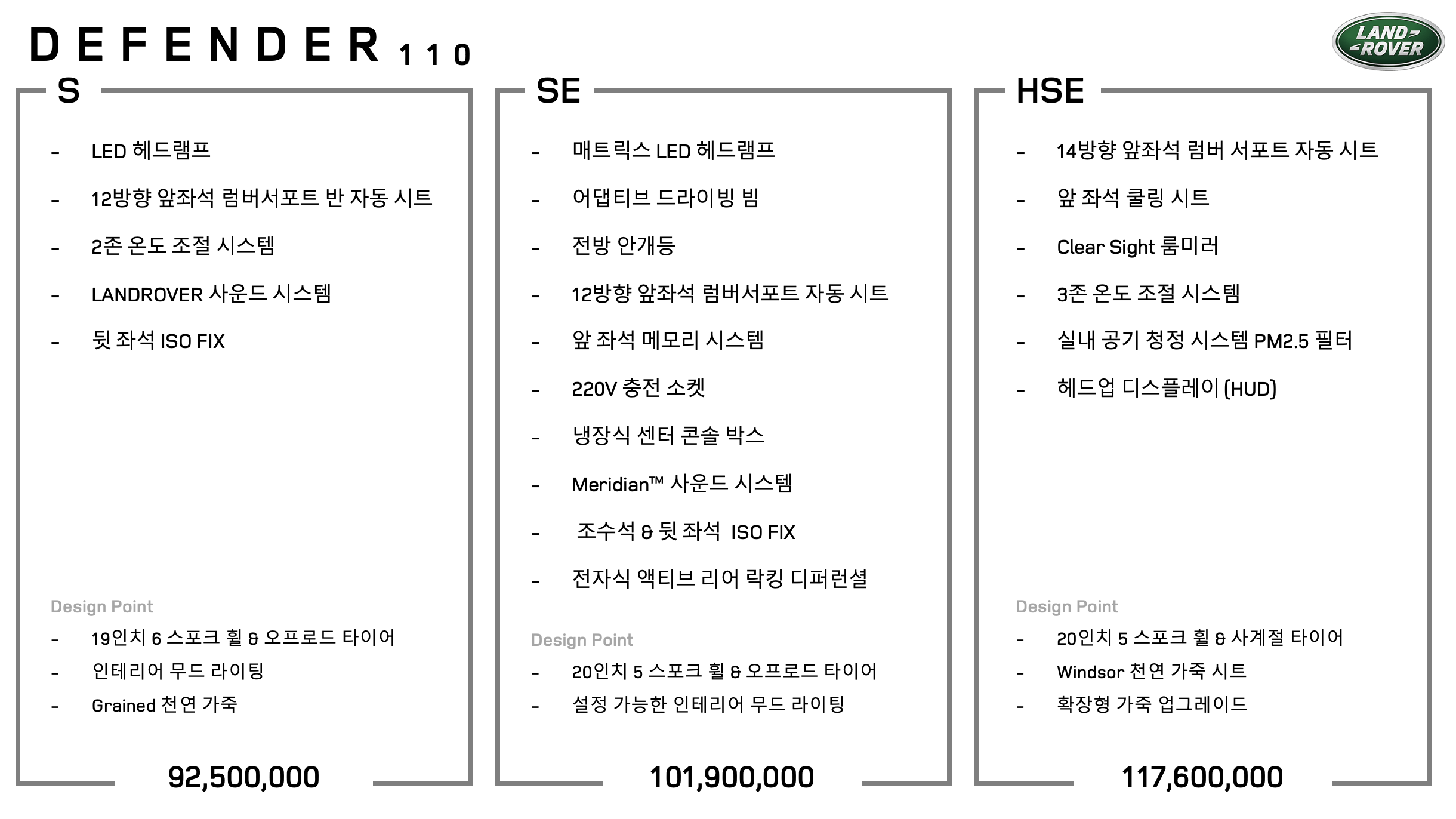 DEFENDER 110

LAND ROVER

S

- LED 헤드램프
- 12방향 앞좌석 럼버서포트 반 자동 시트
- 2존 온도 조절 시스템
- LANDROVER 사운드 시스템
- 뒷 좌석 ISO FIX

Design Point
- 19인치 6 스포크 휠 & 오프로드 타이어
- 인테리어 무드 라이팅
- Grained 천연 가죽

92,500,000

SE

- 매트릭스 LED 헤드램프
- 어댑티브 드라이빙 빔
- 전방 안개등
- 12방향 앞좌석 럼버서포트 자동 시트
- 앞 좌석 메모리 시스템
- 220V 충전 소켓
- 냉장식 센터 콘솔 박스
- Meridian™ 사운드 시스템
- 조수석 & 뒷 좌석 ISO FIX
- 전자식 액티브 리어 락킹 디퍼런셜

Design Point
- 20인치 5 스포크 휠 & 오프로드 타이어
- 설정 가능한 인테리어 무드 라이팅

101,900,000

HSE

- 14방향 앞좌석 럼버 서포트 자동 시트
- 앞 좌석 쿨링 시트
- Clear Sight 룸미러
- 3존 온도 조절 시스템
- 실내 공기 청정 시스템 PM2.5 필터
- 헤드업 디스플레이 (HUD)

Design Point
- 20인치 5 스포크 휠 & 사계절 타이어
- Windsor 천연 가죽 시트
- 확장형 가죽 업그레이드

117,600,000